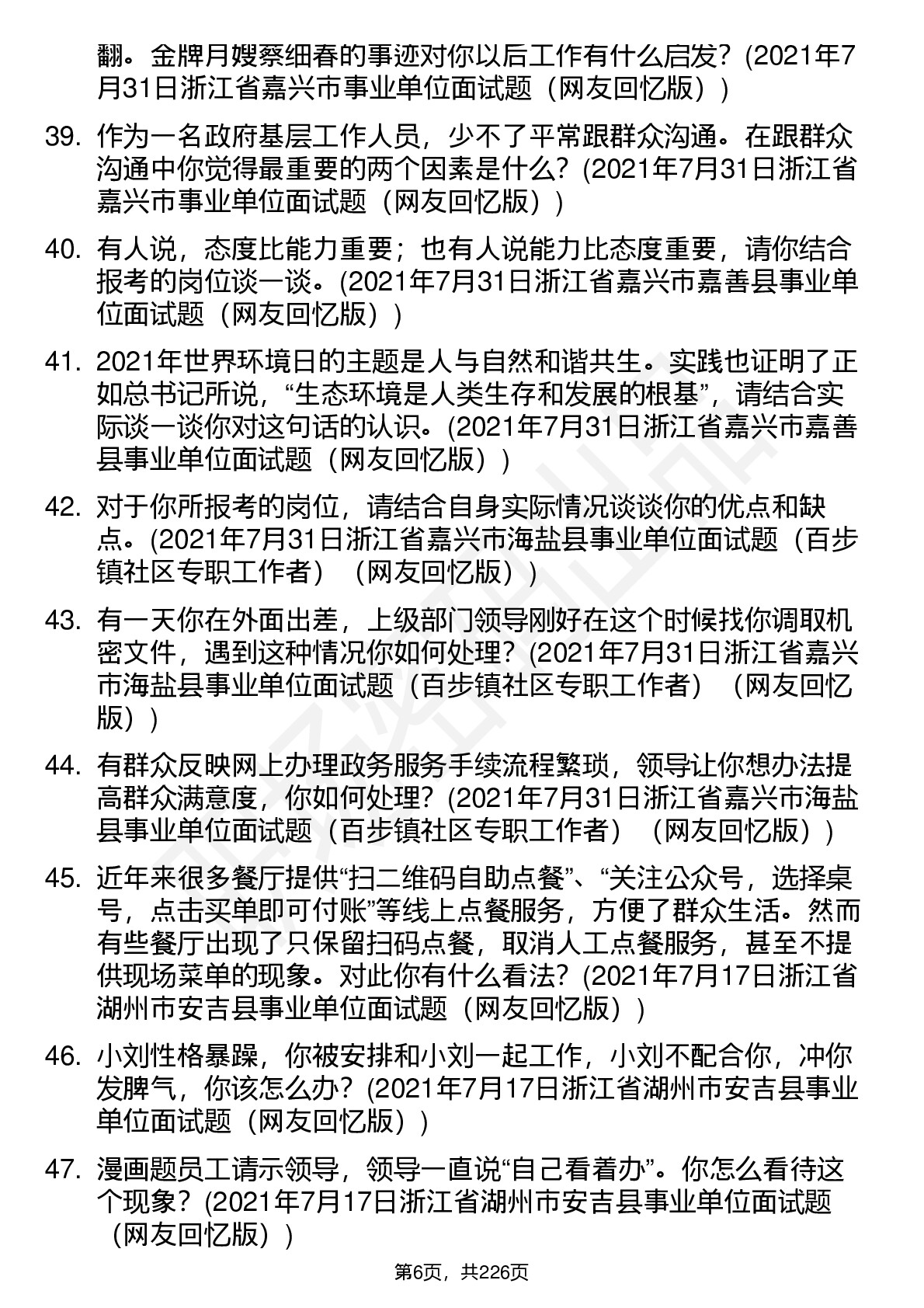 翻。金牌月嫂蔡细春的事迹对你以后工作有什么启发？(2021年7月31日浙江省嘉兴市事业单位面试题（网友回忆版）)

39. 作为一名政府基层工作人员，少不了平常跟群众沟通。在跟群众沟通中你觉得最重要的两个因素是什么？(2021年7月31日浙江省嘉兴市事业单位面试题（网友回忆版）)

40. 有人说，态度比能力重要；也有人说能力比态度重要，请你结合报考的岗位谈一谈。(2021年7月31日浙江省嘉兴市嘉善县事业单位面试题（网友回忆版）)

41. 2021年世界环境日的主题是人与自然和谐共生。实践也证明了正如总书记所说，“生态环境是人类生存和发展的根基”，请结合实际谈一谈你对这句话的认识。(2021年7月31日浙江省嘉兴市嘉善县事业单位面试题（网友回忆版）)

42. 对于你所报考的岗位，请结合自身实际情况谈谈你的优点和缺点。(2021年7月31日浙江省嘉兴市海盐县事业单位面试题（百步镇社区专职工作者）（网友回忆版）)

43. 有一天你在外面出差，上级部门领导刚好在这个时候找你调取机密文件，遇到这种情况你如何处理？(2021年7月31日浙江省嘉兴市海盐县事业单位面试题（百步镇社区专职工作者）（网友回忆版）)

44. 有群众反映网上办理政务服务手续流程繁琐，领导让你想办法提高群众满意度，你如何处理？(2021年7月31日浙江省嘉兴市海盐县事业单位面试题（百步镇社区专职工作者）（网友回忆版）)

45. 近年来很多餐厅提供“扫二维码自助点餐”、“关注公众号，选择桌号，点击买单即可付账”等线上点餐服务，方便了群众生活。然而有些餐厅出现了只保留扫码点餐，取消人工点餐服务，甚至不提供现场菜单的现象。对此你有什么看法？(2021年7月17日浙江省湖州市安吉县事业单位面试题（网友回忆版）)

46. 小刘性格暴躁，你被安排和小刘一起工作，小刘不配合你，冲你发脾气，你该怎么办？(2021年7月17日浙江省湖州市安吉县事业单位面试题（网友回忆版）)

47. 漫画题员工请示领导，领导一直说“自己看着办”。你怎么看待这个现象？(2021年7月17日浙江省湖州市安吉县事业单位面试题（网友回忆版）)

第6页，共226页